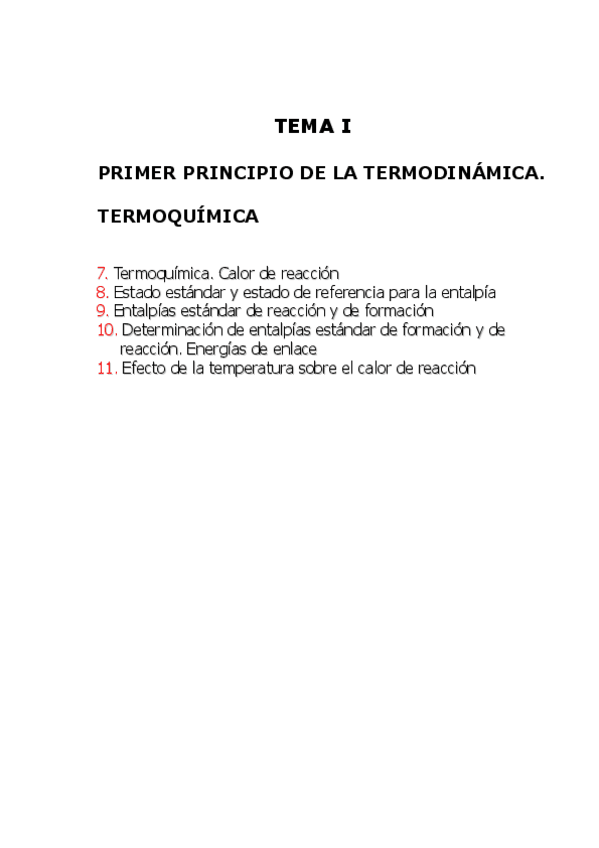 TEMA I

PRIMER PRINCIPIO DE LA TERMODINÁMICA.

TERMOQUÍMICA

7. Termoquímica. Calor de reacción
8. Estado estándar y estado de referencia para la entalpía
9. Entalpías estándar de reacción y de formación
10. Determinación de entalpías estándar de formación y de reacción. Energías de enlace
11. Efecto de la temperatura sobre el calor de reacción